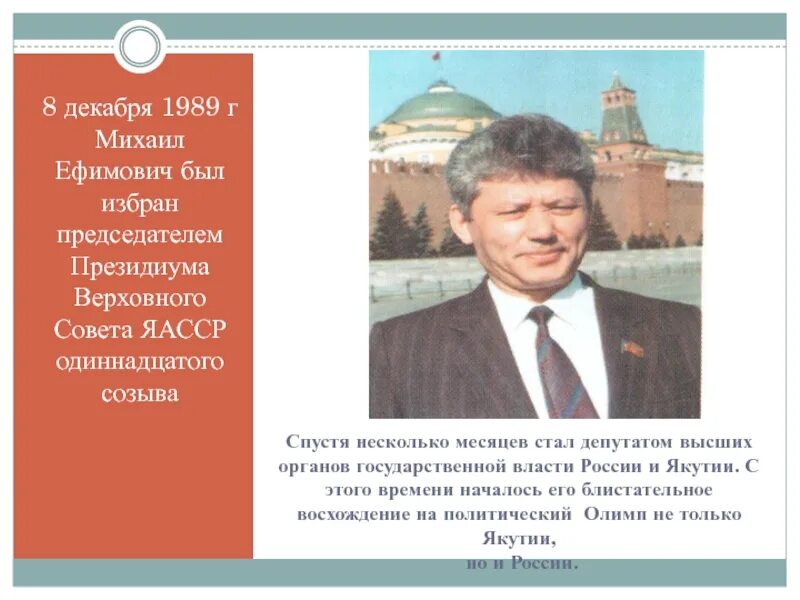 8 декабря 1989 г Михаил Ефимович был избран председателем Президиума Верховного Совета ЯАССР одиннадцатого созыва

Спустя несколько месяцев стал депутатом высших органов государственной власти России и Якутии. С этого времени началось его блистательное восхождение на политический Олимп не только Якутии,
но и России.